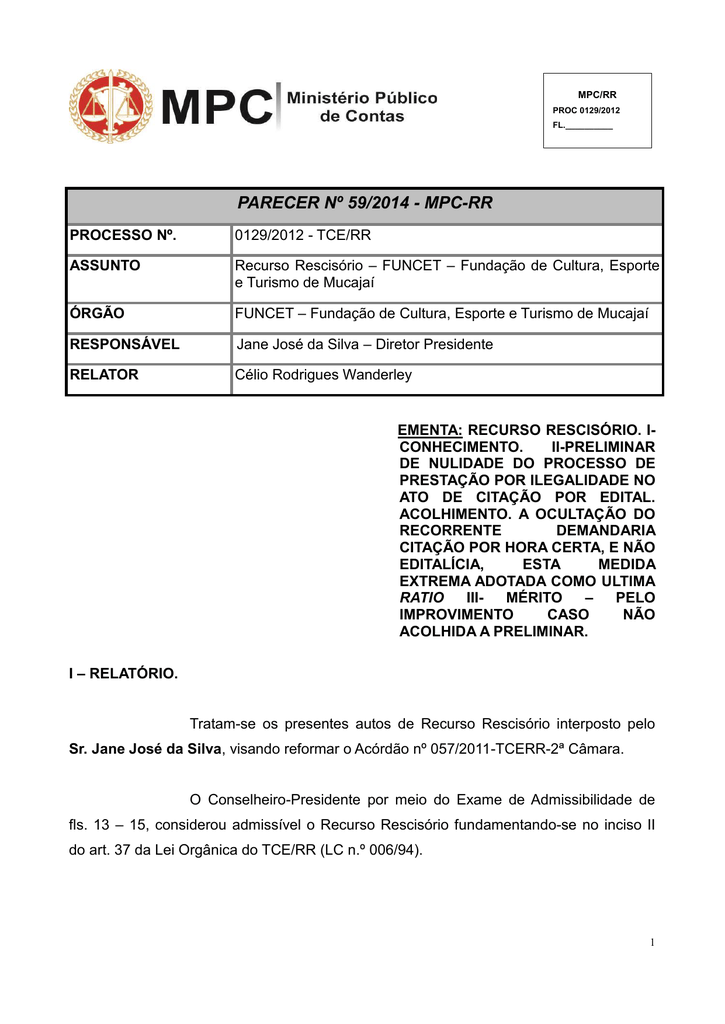 MPC Ministério Público de Contas

MPC/RR
PROC 0129/2012
FL.__________

| PARECER Nº 59/2014 - MPC-RR | |
|---|---|
| PROCESSO Nº. | 0129/2012 - TCE/RR |
| ASSUNTO | Recurso Rescisório – FUNCET – Fundação de Cultura, Esporte e Turismo de Mucajaí |
| ÓRGÃO | FUNCET – Fundação de Cultura, Esporte e Turismo de Mucajaí |
| RESPONSÁVEL | Jane José da Silva – Diretor Presidente |
| RELATOR | Célio Rodrigues Wanderley |

EMENTA: RECURSO RESCISÓRIO. I-CONHECIMENTO. II-PRELIMINAR DE NULIDADE DO PROCESSO DE PRESTAÇÃO POR ILEGALIDADE NO ATO DE CITAÇÃO POR EDITAL. ACOLHIMENTO. A OCULTAÇÃO DO RECORRENTE DEMANDARIA CITAÇÃO POR HORA CERTA, E NÃO EDITALÍCIA, ESTA MEDIDA EXTREMA ADOTADA COMO ULTIMA RATIO III- MÉRITO – PELO IMPROVIMENTO CASO NÃO ACOLHIDA A PRELIMINAR.

I – RELATÓRIO.

Tratam-se os presentes autos de Recurso Rescisório interposto pelo Sr. Jane José da Silva, visando reformar o Acórdão nº 057/2011-TCERR-2ª Câmara.

O Conselheiro-Presidente por meio do Exame de Admissibilidade de fls. 13 – 15, considerou admissível o Recurso Rescisório fundamentando-se no inciso II do art. 37 da Lei Orgânica do TCE/RR (LC n.º 006/94).

1